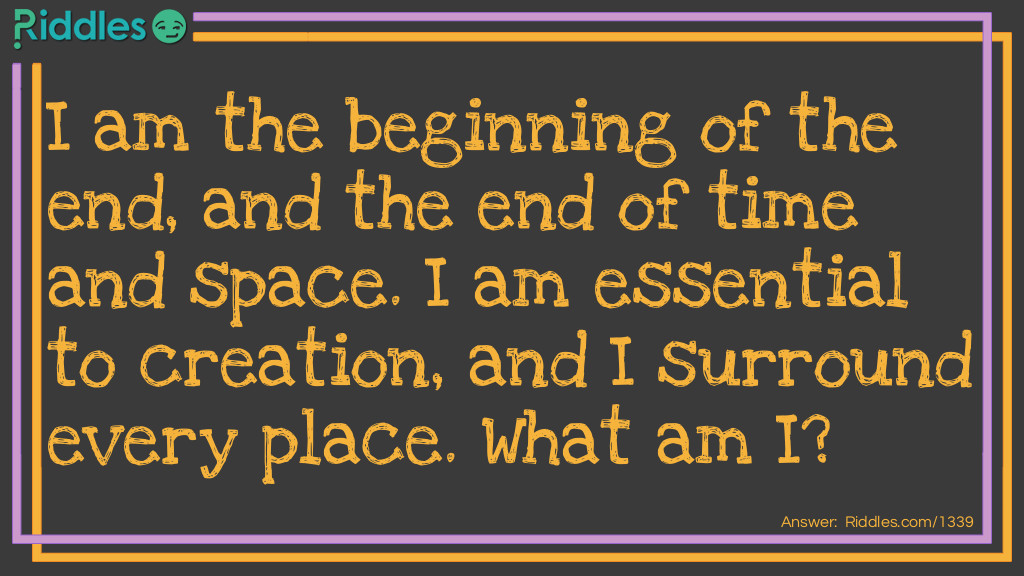 Riddles

I am the beginning of the end, and the end of time and space. I am essential to creation, and I surround every place. What am I?

Answer: Riddles.com/1339